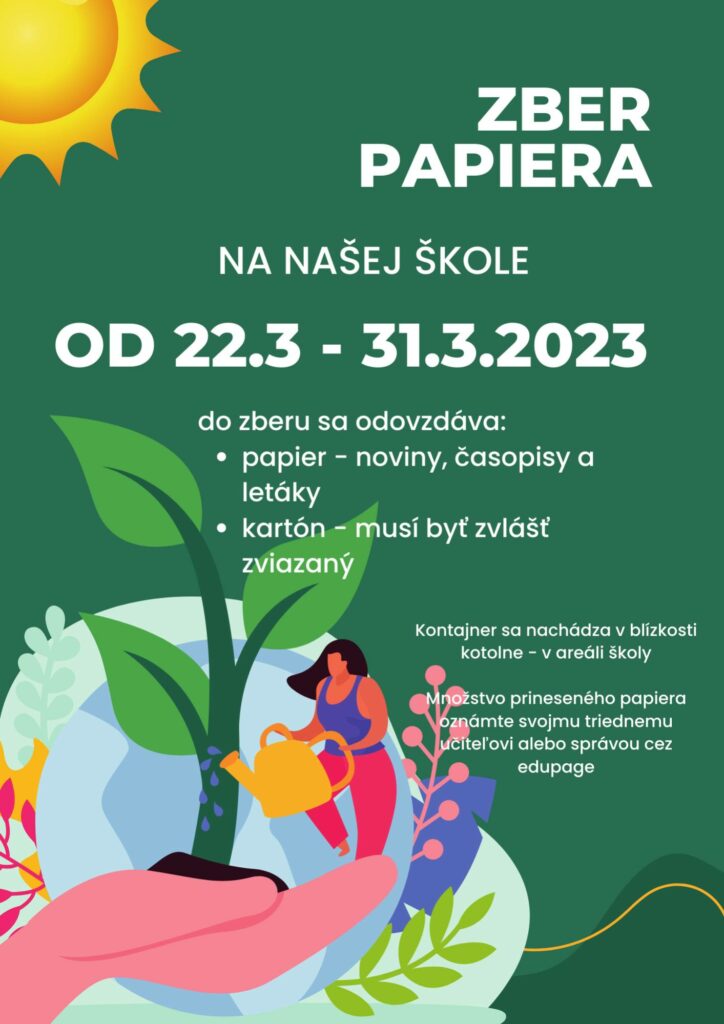 ZBER
PAPIERA

NA NAŠEJ ŠKOLE

OD 22.3 - 31.3.2023

do zberu sa odovzdáva:
• papier - noviny, časopisy a letáky
• kartón - musí byť zvlášť zviazaný

Kontajner sa nachádza v blízkosti kotolne - v areáli školy

Množstvo prineseného papiera oznámte svojmu triednemu učiteľovi alebo správou cez edupage